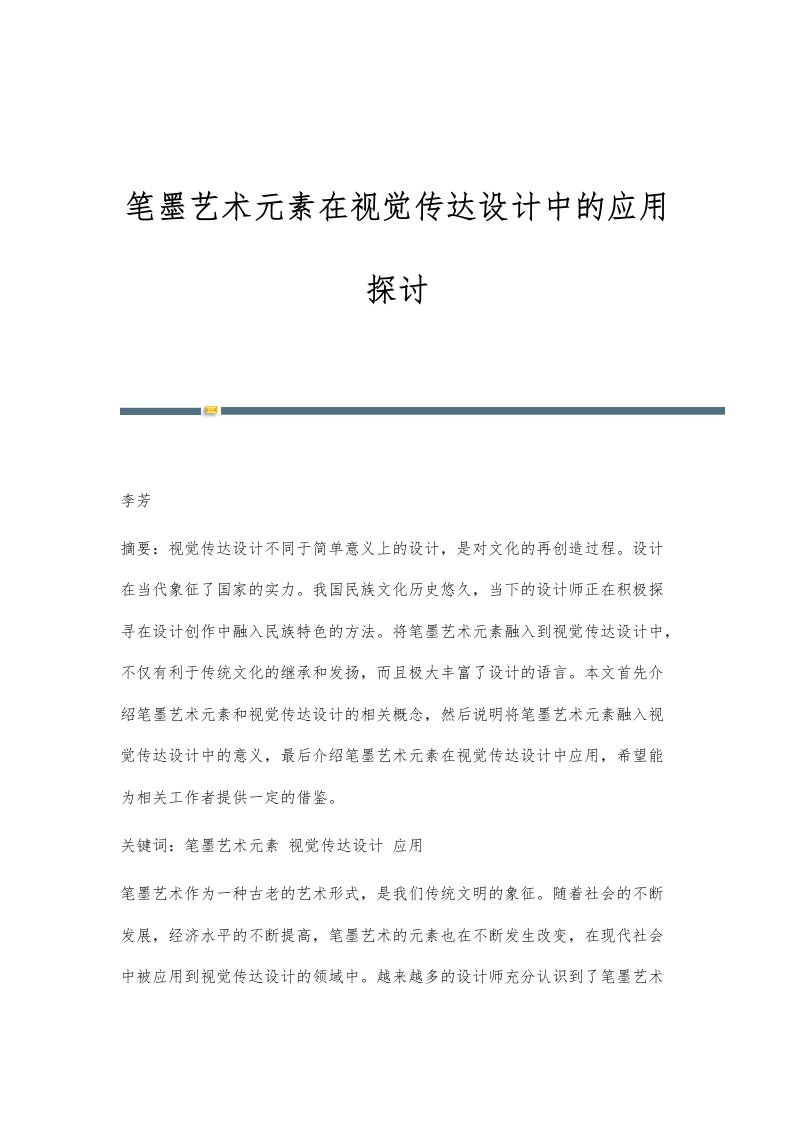 笔墨艺术元素在视觉传达设计中的应用探讨

李芳

摘要：视觉传达设计不同于简单意义上的设计，是对文化的再创造过程。设计在当代象征了国家的实力。我国民族文化历史悠久，当下的设计师正在积极探寻在设计创作中融入民族特色的方法。将笔墨艺术元素融入到视觉传达设计中，不仅有利于传统文化的继承和发扬，而且极大丰富了设计的语言。本文首先介绍笔墨艺术元素和视觉传达设计的相关概念，然后说明将笔墨艺术元素融入视觉传达设计中的意义，最后介绍笔墨艺术元素在视觉传达设计中应用，希望能为相关工作者提供一定的借鉴。

关键词：笔墨艺术元素 视觉传达设计 应用

笔墨艺术作为一种古老的艺术形式，是我们传统文明的象征。随着社会的不断发展，经济水平的不断提高，笔墨艺术的元素也在不断发生改变，在现代社会中被应用到视觉传达设计的领域中。越来越多的设计师充分认识到了笔墨艺术